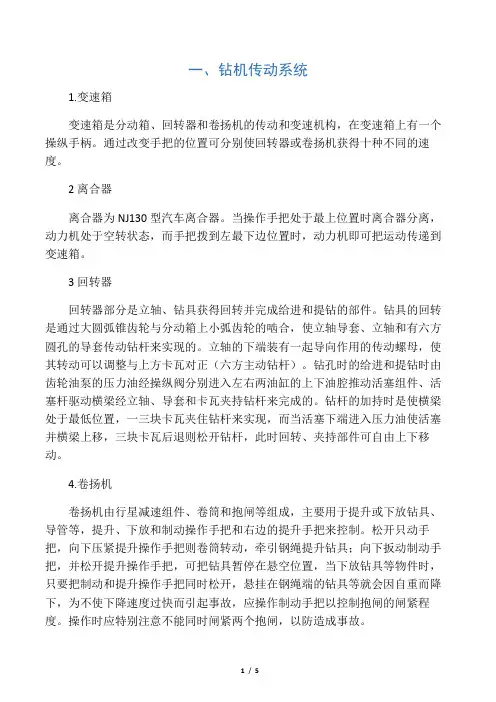 一、钻机传动系统

1.变速箱

变速箱是分动箱、回转器和卷扬机的传动和变速机构，在变速箱上有一个操纵手柄。通过改变手把的位置可分别使回转器或卷扬机获得十种不同的速度。

2 离合器

离合器为 NJ130 型汽车离合器。当操作手把处于最上位置时离合器分离，动力机处于空转状态，而手把拨到左最下边位置时，动力机即可把运动传递到变速箱。

3 回转器

回转器部分是立轴、钻具获得回转并完成给进和提钻的部件。钻具的回转是通过大圆弧锥齿轮与分动箱上小弧齿轮的啮合，使立轴导套、立轴和有六方圆孔的导套传动钻杆来实现的。立轴的下端装有一起导向作用的传动螺母，使其转动可以调整与上方卡瓦对正（六方主动钻杆）。钻孔时的给进和提钻时由齿轮油泵的压力油经操纵阀分别进入左右两油缸的上下油腔推动活塞组件、活塞杆驱动横梁经立轴、导套和卡瓦夹持钻杆来完成的。钻杆的加持时是使横梁处于最低位置，一三块卡瓦夹住钻杆来实现，而当活塞下端进入压力油使活塞并横梁上移，三块卡瓦后退则松开钻杆，此时回转、夹持部件可自由上下移动。

4.卷扬机

卷扬机由行星减速组件、卷筒和抱闸等组成，主要用于提升或下放钻具、导管等，提升、下放和制动操作手把和右边的提升手把来控制。松开只动手把，向下压紧提升操作手把则卷筒转动，牵引钢绳提升钻具；向下扳动制动手把，并松开提升操作手把，可把钻具暂停在悬空位置，当下放钻具等物件时，只要把制动和提升操作手把同时松开，悬挂在钢绳端的钻具等就会因自重而降下，为不使下降速度过快而引起事故，应操作制动手把以控制抱闸的闸紧程度。操作时应特别注意不能同时闸紧两个抱闸，以防造成事故。

1 / 5